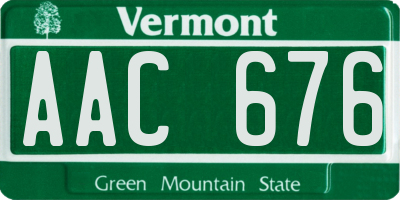 Vermont

AAC 676

Green Mountain State